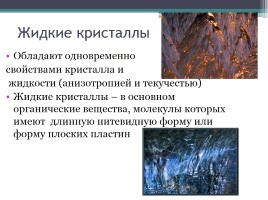 Жидкие кристаллы

• Обладают одновременно свойствами кристалла и жидкости (анизотропией и текучестью)

• Жидкие кристаллы – в основном органические вещества, молекулы которых имеют длинную нитевидную форму или форму плоских пластин